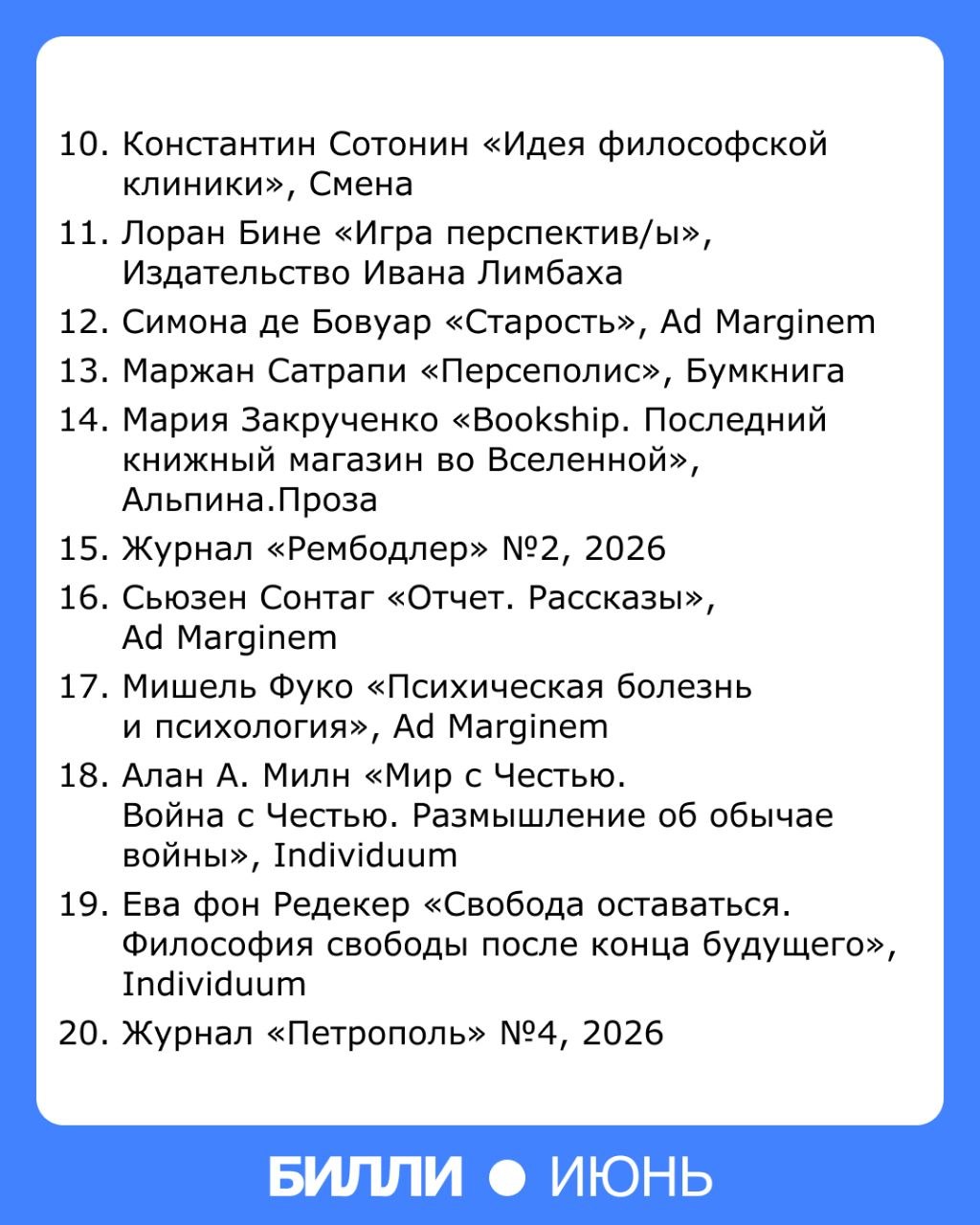 10. Константин Сотонин «Идея философской клиники», Смена

11. Лоран Бине «Игра перспектив/ы», Издательство Ивана Лимбаха

12. Симона де Бовуар «Старость», Ad Marginem

13. Маржан Сатрапи «Персеполис», Бумкнига

14. Мария Закрученко «Bookship. Последний книжный магазин во Вселенной», Альпина.Проза

15. Журнал «Рембодлер» №2, 2026

16. Сьюзен Сонтаг «Отчет. Рассказы», Ad Marginem

17. Мишель Фуко «Психическая болезнь и психология», Ad Marginem

18. Алан А. Милн «Мир с Честью. Война с Честью. Размышление об обычае войны», Individuum

19. Ева фон Редекер «Свобода оставаться. Философия свободы после конца будущего», Individuum

20. Журнал «Петрополь» №4, 2026

БИЛЛИ ● ИЮНЬ